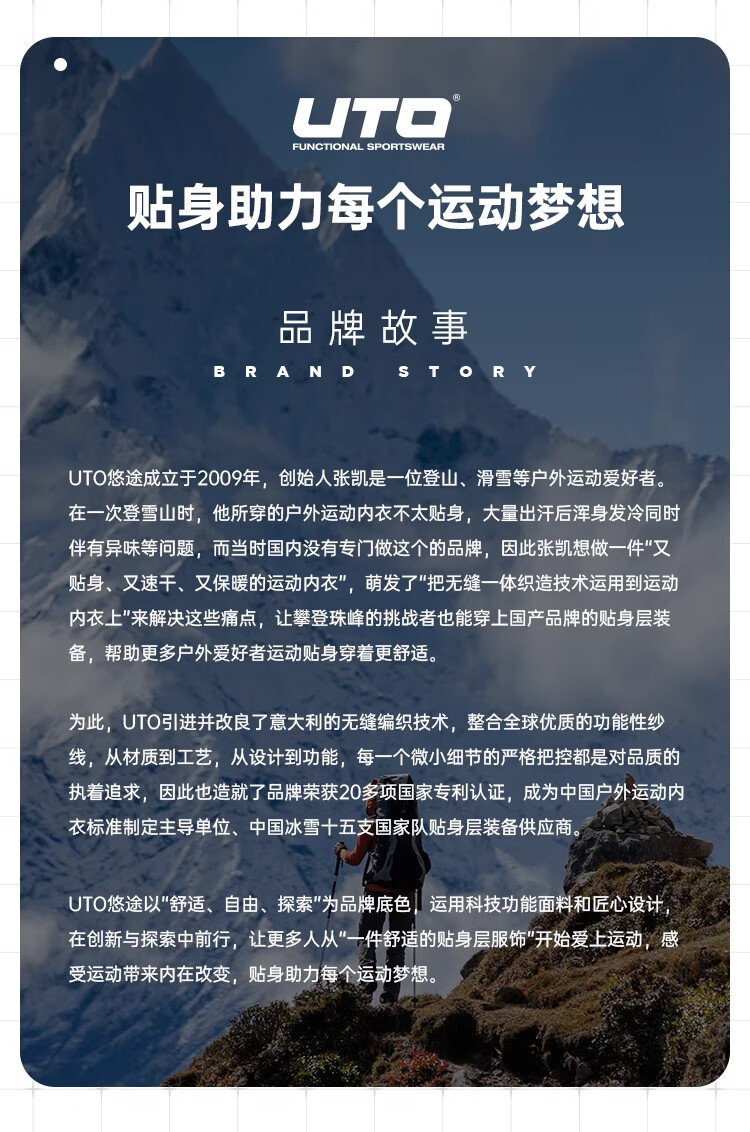 UTO®
FUNCTIONAL SPORTSWEAR

贴身助力每个运动梦想

品牌故事
BRAND STORY

UTO悠途成立于2009年，创始人张凯是一位登山、滑雪等户外运动爱好者。在一次登雪山时，他所穿的户外运动内衣不太贴身，大量出汗后浑身发冷同时伴有异味等问题，而当时国内没有专门做这个的品牌，因此张凯想做一件"又贴身、又速干、又保暖的运动内衣"，萌发了"把无缝一体织造技术运用到运动内衣上"来解决这些痛点，让攀登珠峰的挑战者也能穿上国产品牌的贴身层装备，帮助更多户外爱好者运动贴身穿着更舒适。

为此，UTO引进并改良了意大利的无缝编织技术，整合全球优质的功能性纱线，从材质到工艺，从设计到功能，每一个微小细节的严格把控都是对品质的执着追求，因此也造就了品牌荣获20多项国家专利认证，成为中国户外运动内衣标准制定主导单位、中国冰雪十五支国家队贴身层装备供应商。

UTO悠途以"舒适、自由、探索"为品牌底色，运用科技功能面料和匠心设计，在创新与探索中前行，让更多人从"一件舒适的贴身层服饰"开始爱上运动，感受运动带来内在改变，贴身助力每个运动梦想。